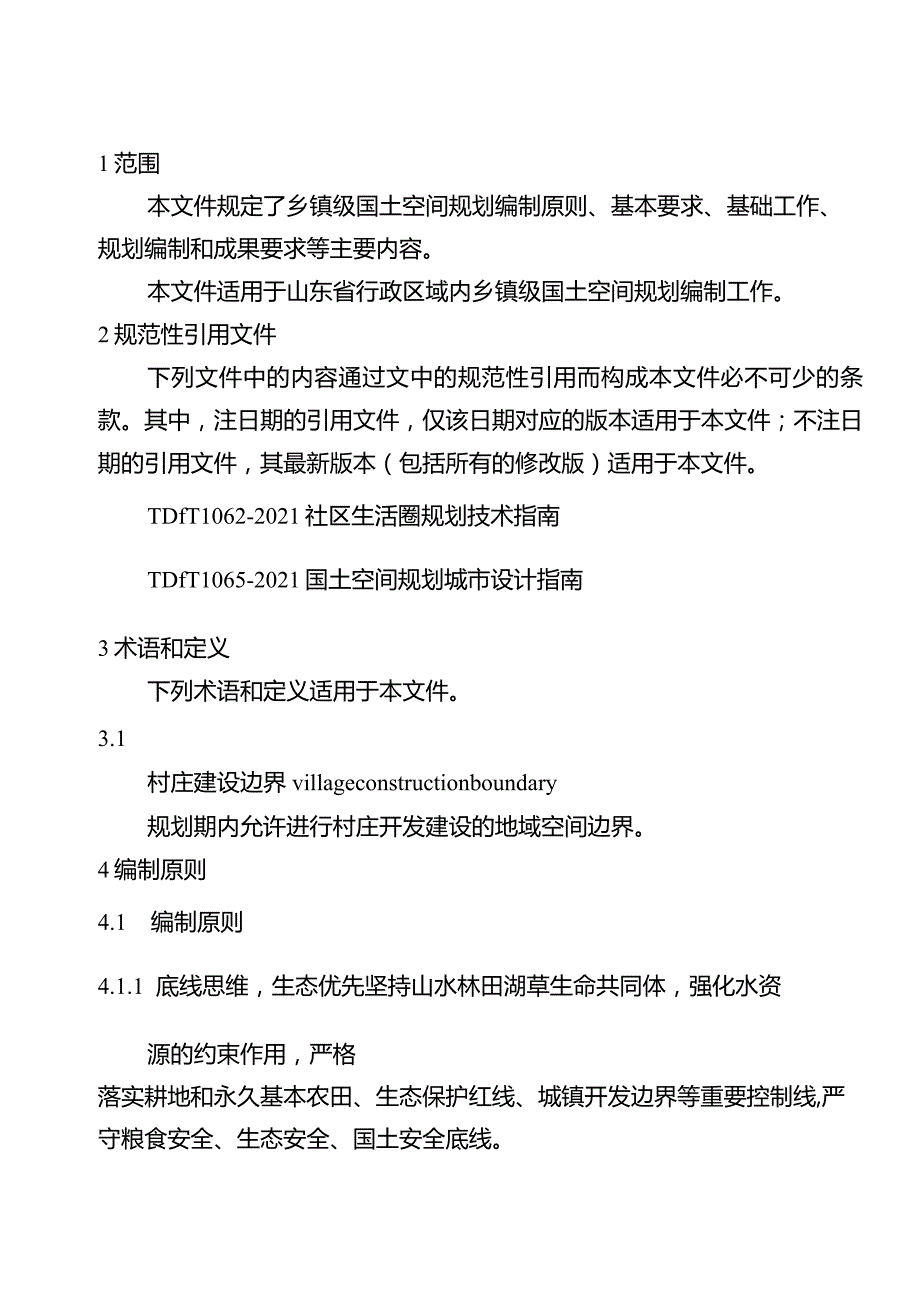 1 范围

本文件规定了乡镇级国土空间规划编制原则、基本要求、基础工作、规划编制和成果要求等主要内容。

本文件适用于山东省行政区域内乡镇级国土空间规划编制工作。

2 规范性引用文件

下列文件中的内容通过文中的规范性引用而构成本文件必不可少的条款。其中，注日期的引用文件，仅该日期对应的版本适用于本文件；不注日期的引用文件，其最新版本（包括所有的修改版）适用于本文件。

TDfT1062-2021 社区生活圈规划技术指南

TDfT1065-2021 国土空间规划城市设计指南

3 术语和定义

下列术语和定义适用于本文件。

3.1

村庄建设边界 villageconstructionboundary

规划期内允许进行村庄开发建设的地域空间边界。

4 编制原则

4.1 编制原则

4.1.1 底线思维，生态优先坚持山水林田湖草生命共同体，强化水资

源的约束作用，严格

落实耕地和永久基本农田、生态保护红线、城镇开发边界等重要控制线,严守粮食安全、生态安全、国土安全底线。